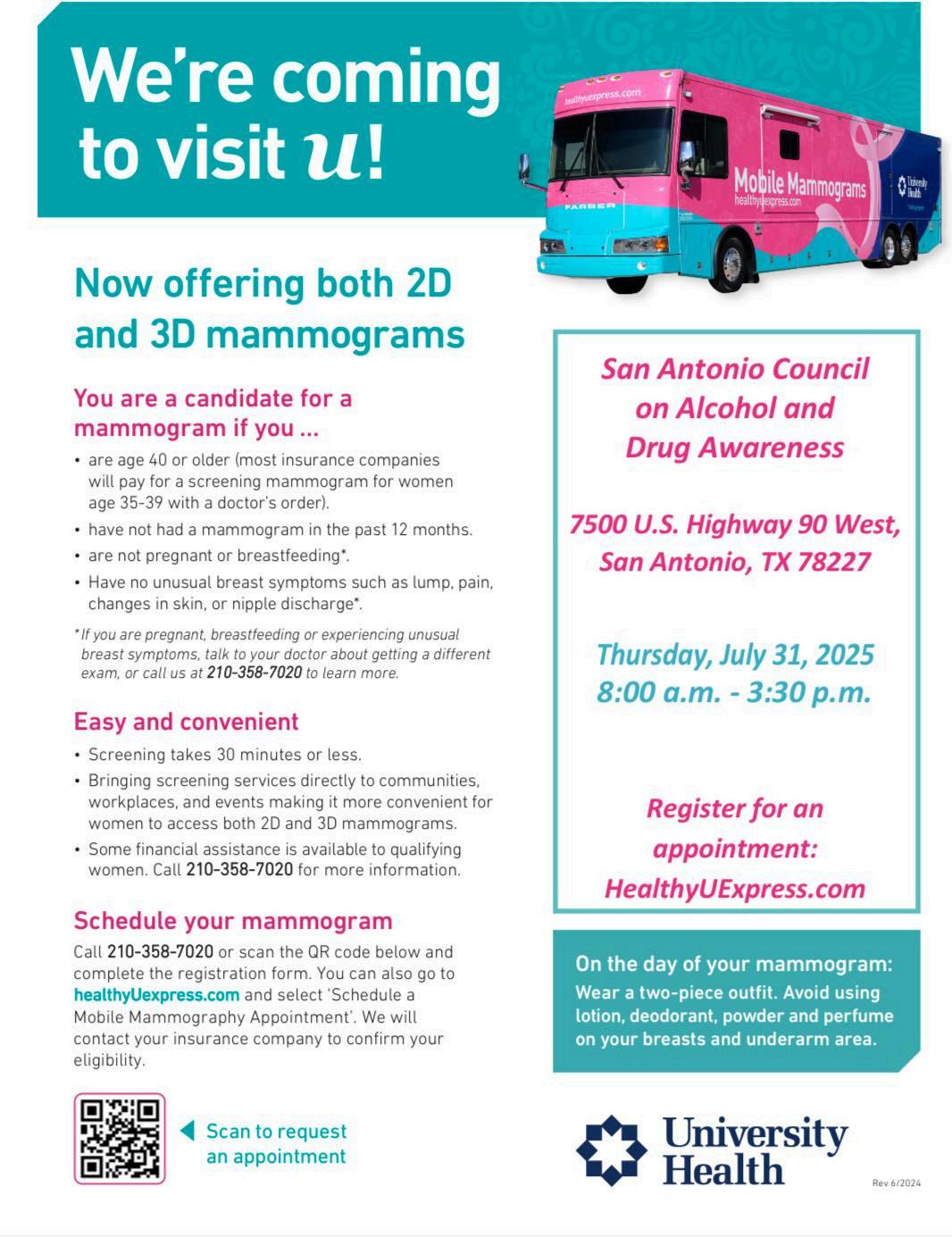 We're coming to visit u!

healthyuexpress.com
FARBER
Mobile Mammograms
healthyuexpress.com
University Health

Now offering both 2D and 3D mammograms

You are a candidate for a mammogram if you ...

• are age 40 or older (most insurance companies will pay for a screening mammogram for women age 35-39 with a doctor's order).
• have not had a mammogram in the past 12 months.
• are not pregnant or breastfeeding*.
• Have no unusual breast symptoms such as lump, pain, changes in skin, or nipple discharge*.

*If you are pregnant, breastfeeding or experiencing unusual breast symptoms, talk to your doctor about getting a different exam, or call us at 210-358-7020 to learn more.

Easy and convenient

• Screening takes 30 minutes or less.
• Bringing screening services directly to communities, workplaces, and events making it more convenient for women to access both 2D and 3D mammograms.
• Some financial assistance is available to qualifying women. Call 210-358-7020 for more information.

Schedule your mammogram

Call 210-358-7020 or scan the QR code below and complete the registration form. You can also go to healthyUexpress.com and select 'Schedule a Mobile Mammography Appointment'. We will contact your insurance company to confirm your eligibility.

Scan to request an appointment

San Antonio Council on Alcohol and Drug Awareness

7500 U.S. Highway 90 West, San Antonio, TX 78227

Thursday, July 31, 2025
8:00 a.m. - 3:30 p.m.

Register for an appointment:
HealthyUExpress.com

On the day of your mammogram:
Wear a two-piece outfit. Avoid using lotion, deodorant, powder and perfume on your breasts and underarm area.

University Health

Rev 6/2024